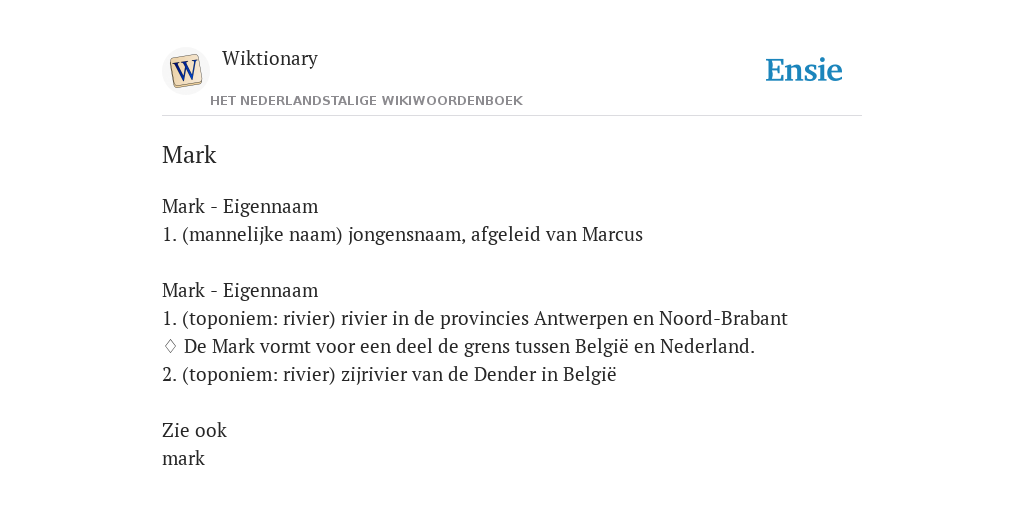 W

Wiktionary

HET NEDERLANDSTALIGE WIKIWOORDENBOEK

Ensie

Mark

Mark - Eigennaam
1. (mannelijke naam) jongensnaam, afgeleid van Marcus

Mark - Eigennaam
1. (toponiem: rivier) rivier in de provincies Antwerpen en Noord-Brabant
♢ De Mark vormt voor een deel de grens tussen België en Nederland.
2. (toponiem: rivier) zijrivier van de Dender in België

Zie ook
mark